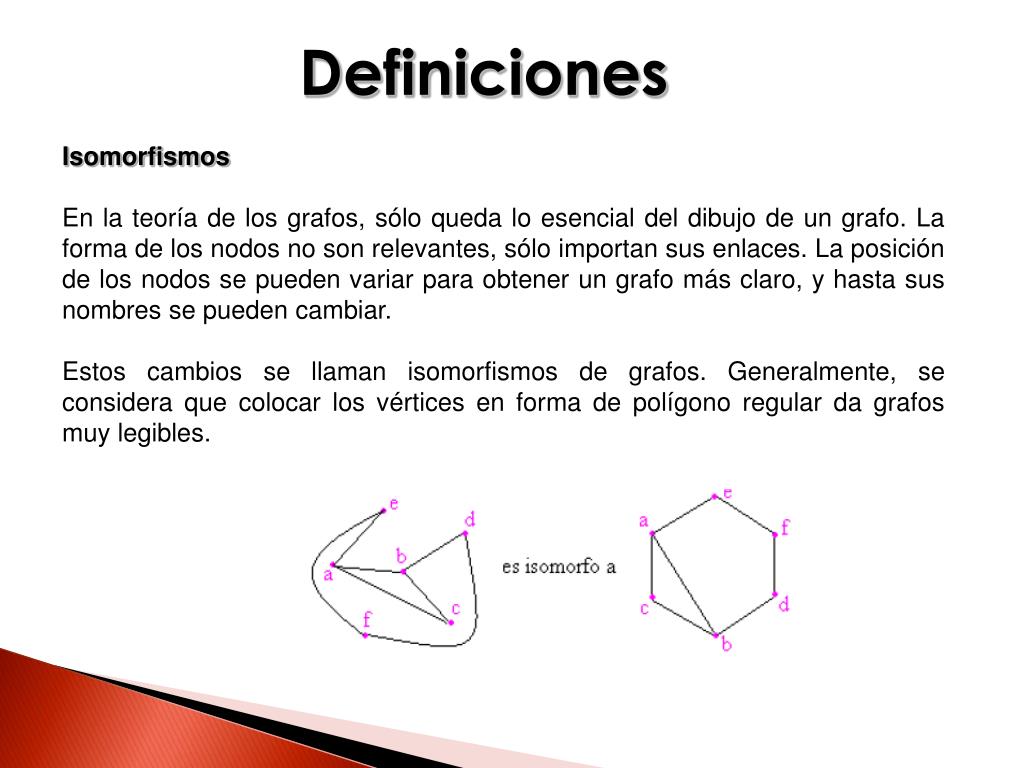 Definiciones

Isomorfismos

En la teoría de los grafos, sólo queda lo esencial del dibujo de un grafo. La forma de los nodos no son relevantes, sólo importan sus enlaces. La posición de los nodos se pueden variar para obtener un grafo más claro, y hasta sus nombres se pueden cambiar.

Estos cambios se llaman isomorfismos de grafos. Generalmente, se considera que colocar los vértices en forma de polígono regular da grafos muy legibles.

e
d
b
a
c
f
es isomorfo a
e
a
f
c
d
b